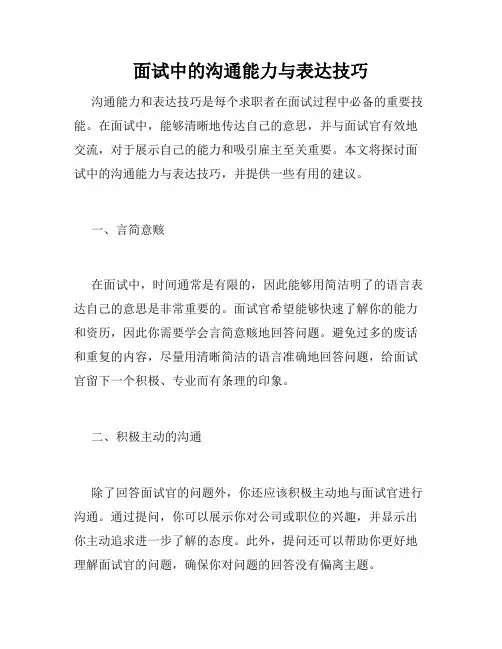 面试中的沟通能力与表达技巧

沟通能力和表达技巧是每个求职者在面试过程中必备的重要技能。在面试中，能够清晰地传达自己的意思，并与面试官有效地交流，对于展示自己的能力和吸引雇主至关重要。本文将探讨面试中的沟通能力与表达技巧，并提供一些有用的建议。

一、言简意赅

在面试中，时间通常是有限的，因此能够用简洁明了的语言表达自己的意思是非常重要的。面试官希望能够快速了解你的能力和资历，因此你需要学会言简意赅地回答问题。避免过多的废话和重复的内容，尽量用清晰简洁的语言准确地回答问题，给面试官留下一个积极、专业而有条理的印象。

二、积极主动的沟通

除了回答面试官的问题外，你还应该积极主动地与面试官进行沟通。通过提问，你可以展示你对公司或职位的兴趣，并显示出你主动追求进一步了解的态度。此外，提问还可以帮助你更好地理解面试官的问题，确保你对问题的回答没有偏离主题。